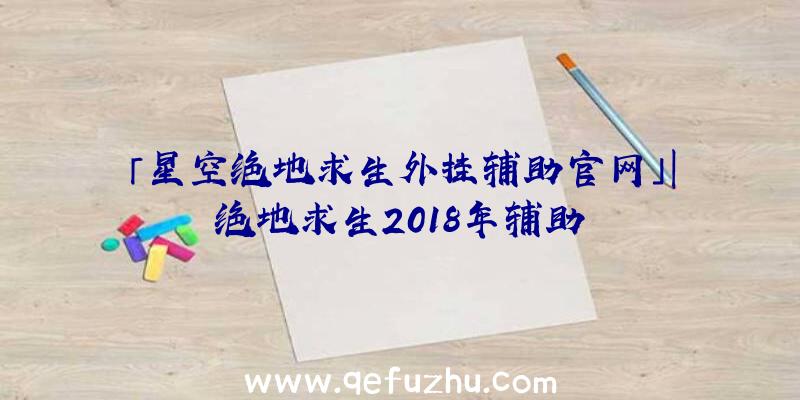 「星空绝地求生外挂辅助官网」|绝地求生2018年辅助

www.qefuzhu.com